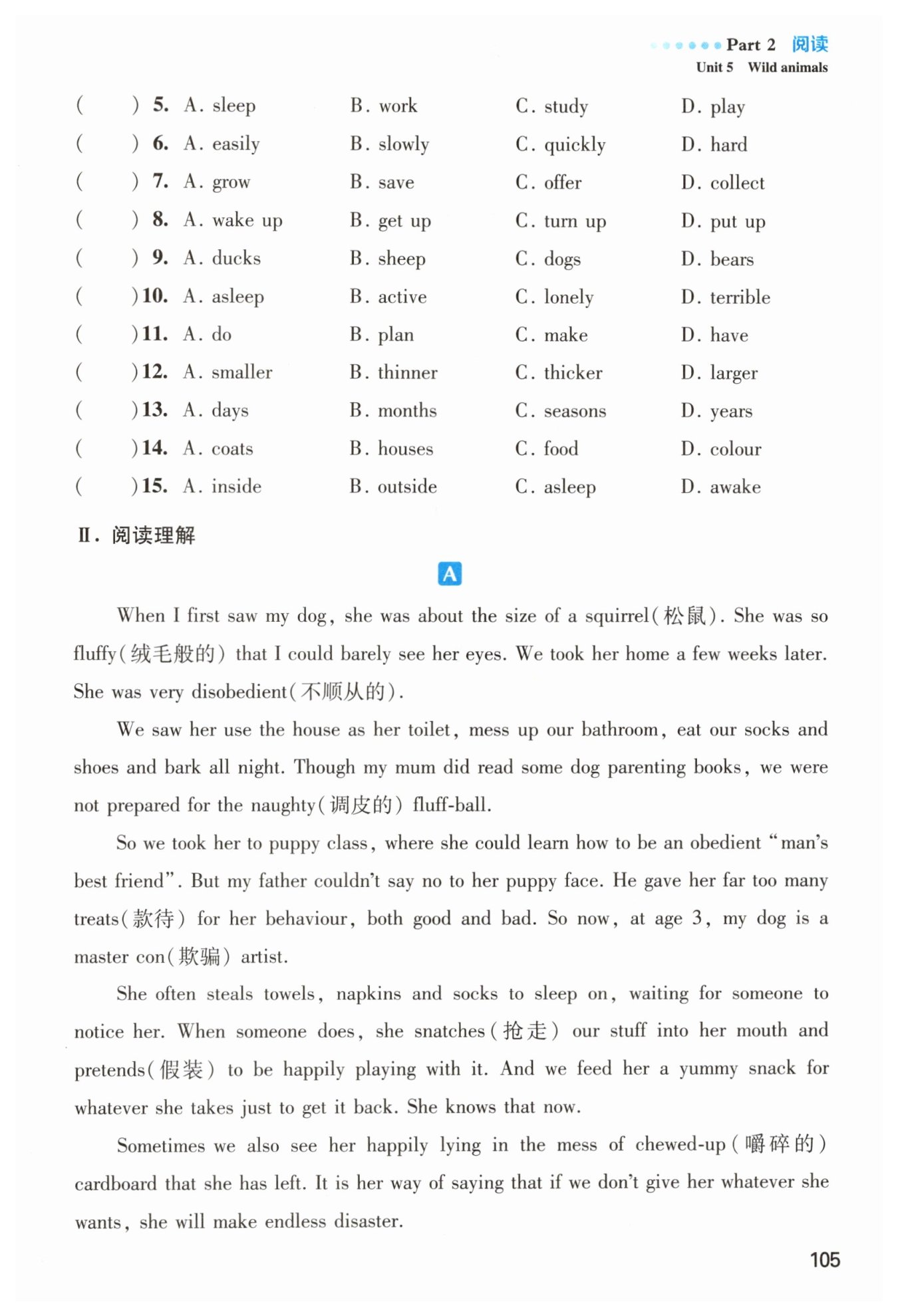 Part 2 阅读
Unit 5 Wild animals

( ) 5. A. sleep B. work C. study D. play
( ) 6. A. easily B. slowly C. quickly D. hard
( ) 7. A. grow B. save C. offer D. collect
( ) 8. A. wake up B. get up C. turn up D. put up
( ) 9. A. ducks B. sheep C. dogs D. bears
( ) 10. A. asleep B. active C. lonely D. terrible
( ) 11. A. do B. plan C. make D. have
( ) 12. A. smaller B. thinner C. thicker D. larger
( ) 13. A. days B. months C. seasons D. years
( ) 14. A. coats B. houses C. food D. colour
( ) 15. A. inside B. outside C. asleep D. awake

Ⅱ. 阅读理解

A

When I first saw my dog, she was about the size of a squirrel(松鼠). She was so fluffy(绒毛般的) that I could barely see her eyes. We took her home a few weeks later. She was very disobedient(不顺从的).

We saw her use the house as her toilet, mess up our bathroom, eat our socks and shoes and bark all night. Though my mum did read some dog parenting books, we were not prepared for the naughty(调皮的) fluff-ball.

So we took her to puppy class, where she could learn how to be an obedient "man's best friend". But my father couldn't say no to her puppy face. He gave her far too many treats(款待) for her behaviour, both good and bad. So now, at age 3, my dog is a master con(欺骗) artist.

She often steals towels, napkins and socks to sleep on, waiting for someone to notice her. When someone does, she snatches(抢走) our stuff into her mouth and pretends(假装) to be happily playing with it. And we feed her a yummy snack for whatever she takes just to get it back. She knows that now.

Sometimes we also see her happily lying in the mess of chewed-up(嚼碎的) cardboard that she has left. It is her way of saying that if we don't give her whatever she wants, she will make endless disaster.

105